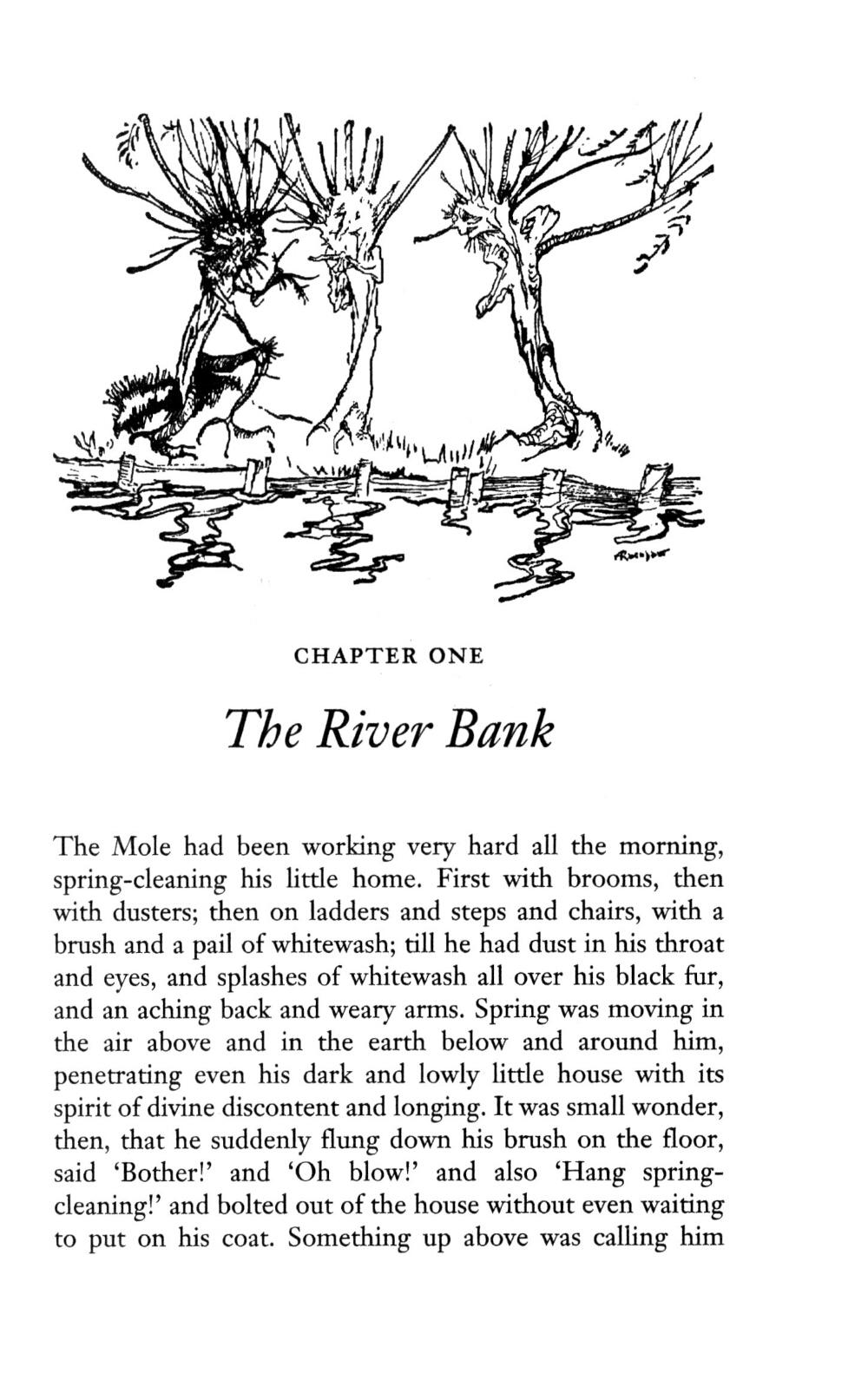 ARackham

CHAPTER ONE

The River Bank

The Mole had been working very hard all the morning, spring-cleaning his little home. First with brooms, then with dusters; then on ladders and steps and chairs, with a brush and a pail of whitewash; till he had dust in his throat and eyes, and splashes of whitewash all over his black fur, and an aching back and weary arms. Spring was moving in the air above and in the earth below and around him, penetrating even his dark and lowly little house with its spirit of divine discontent and longing. It was small wonder, then, that he suddenly flung down his brush on the floor, said 'Bother!' and 'Oh blow!' and also 'Hang spring-cleaning!' and bolted out of the house without even waiting to put on his coat. Something up above was calling him